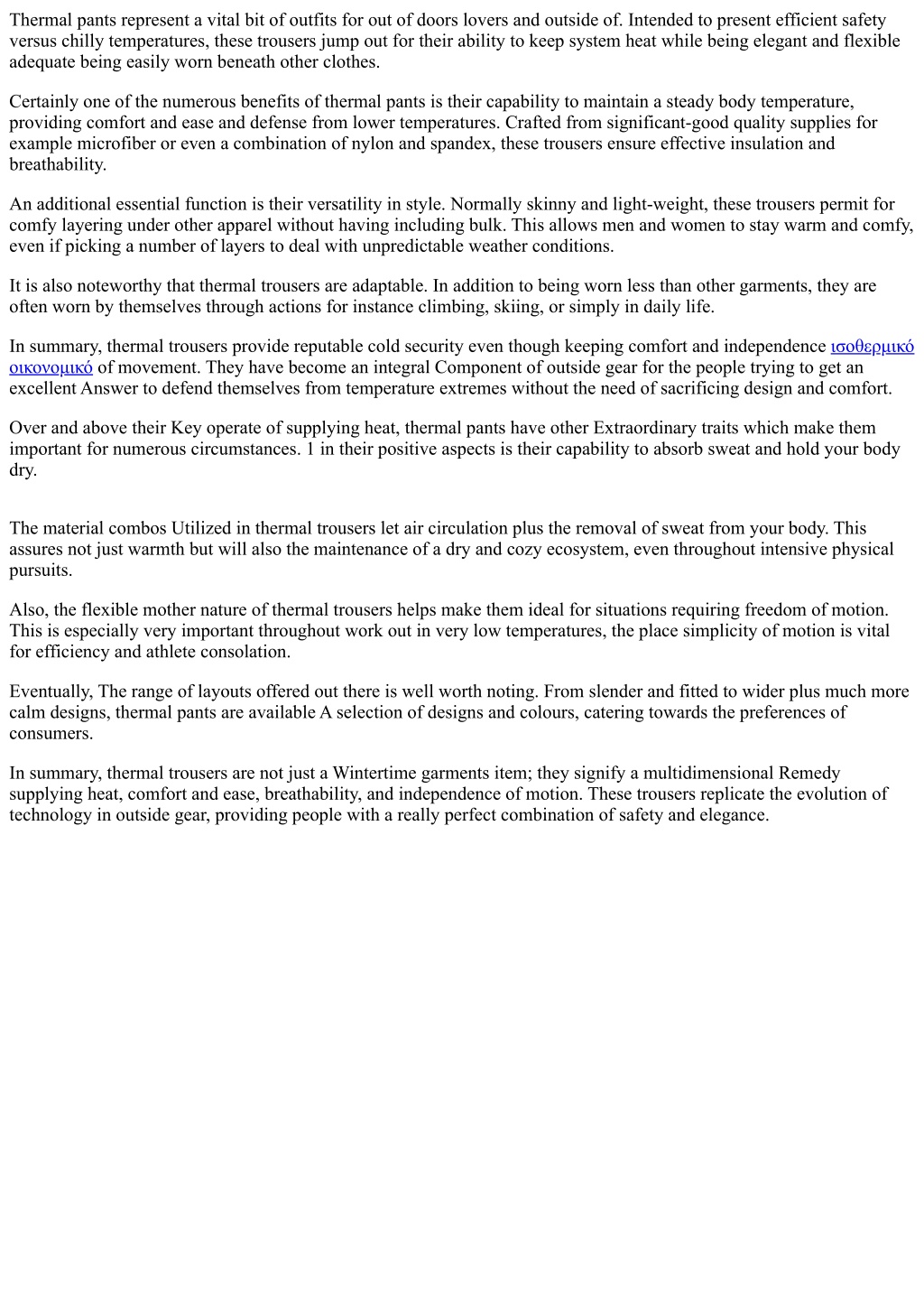 Thermal pants represent a vital bit of outfits for out of doors lovers and outside of. Intended to present efficient safety versus chilly temperatures, these trousers jump out for their ability to keep system heat while being elegant and flexible adequate being easily worn beneath other clothes.

Certainly one of the numerous benefits of thermal pants is their capability to maintain a steady body temperature, providing comfort and ease and defense from lower temperatures. Crafted from significant-good quality supplies for example microfiber or even a combination of nylon and spandex, these trousers ensure effective insulation and breathability.

An additional essential function is their versatility in style. Normally skinny and light-weight, these trousers permit for comfy layering under other apparel without having including bulk. This allows men and women to stay warm and comfy, even if picking a number of layers to deal with unpredictable weather conditions.

It is also noteworthy that thermal trousers are adaptable. In addition to being worn less than other garments, they are often worn by themselves through actions for instance climbing, skiing, or simply in daily life.

In summary, thermal trousers provide reputable cold security even though keeping comfort and independence ισοθερμικό οικονομικό of movement. They have become an integral Component of outside gear for the people trying to get an excellent Answer to defend themselves from temperature extremes without the need of sacrificing design and comfort.

Over and above their Key operate of supplying heat, thermal pants have other Extraordinary traits which make them important for numerous circumstances. 1 in their positive aspects is their capability to absorb sweat and hold your body dry.

The material combos Utilized in thermal trousers let air circulation plus the removal of sweat from your body. This assures not just warmth but will also the maintenance of a dry and cozy ecosystem, even throughout intensive physical pursuits.

Also, the flexible mother nature of thermal trousers helps make them ideal for situations requiring freedom of motion. This is especially very important throughout work out in very low temperatures, the place simplicity of motion is vital for efficiency and athlete consolation.

Eventually, The range of layouts offered out there is well worth noting. From slender and fitted to wider plus much more calm designs, thermal pants are available A selection of designs and colours, catering towards the preferences of consumers.

In summary, thermal trousers are not just a Wintertime garments item; they signify a multidimensional Remedy supplying heat, comfort and ease, breathability, and independence of motion. These trousers replicate the evolution of technology in outside gear, providing people with a really perfect combination of safety and elegance.